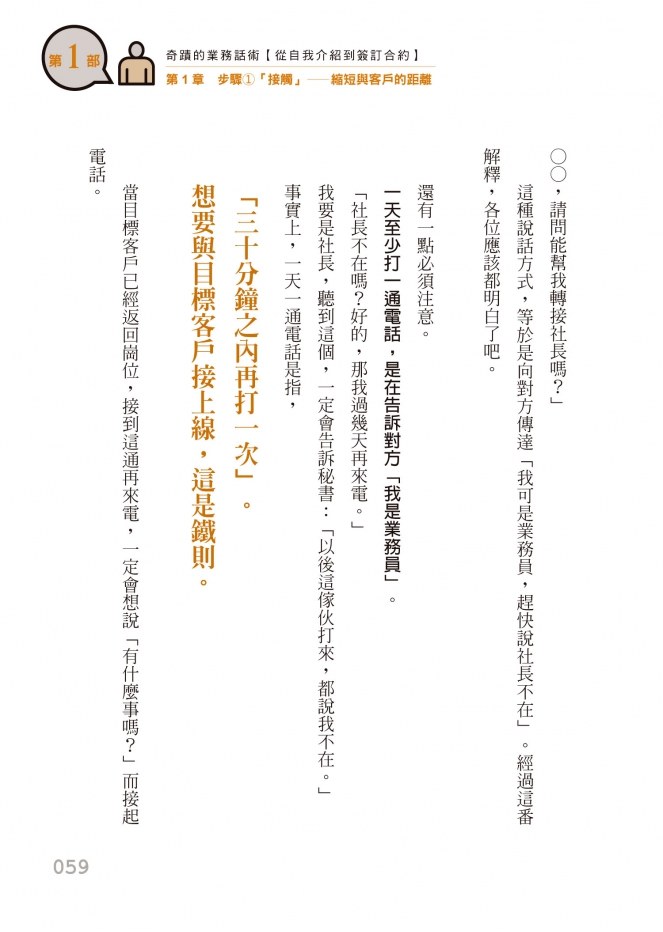 第1部

奇蹟的業務話術【從自我介紹到簽訂合約】
第1章　步驟①「接觸」——縮短與客戶的距離

○○，請問能幫我轉接社長嗎？」

這種說話方式，等於是向對方傳達「我可是業務員，趕快說社長不在」。經過這番解釋，各位應該都明白了吧。

還有一點必須注意。

一天至少打一通電話，是在告訴對方「我是業務員」。

「社長不在嗎？好的，那我過幾天再來電。」

我要是社長，聽到這個，一定會告訴秘書：「以後這傢伙打來，都說我不在。」

事實上，一天一通電話是指，

「三十分鐘之內再打一次」。

想要與目標客戶接上線，這是鐵則。

當目標客戶已經返回崗位，接到這通再來電，一定會想說「有什麼事嗎？」而接起電話。

059